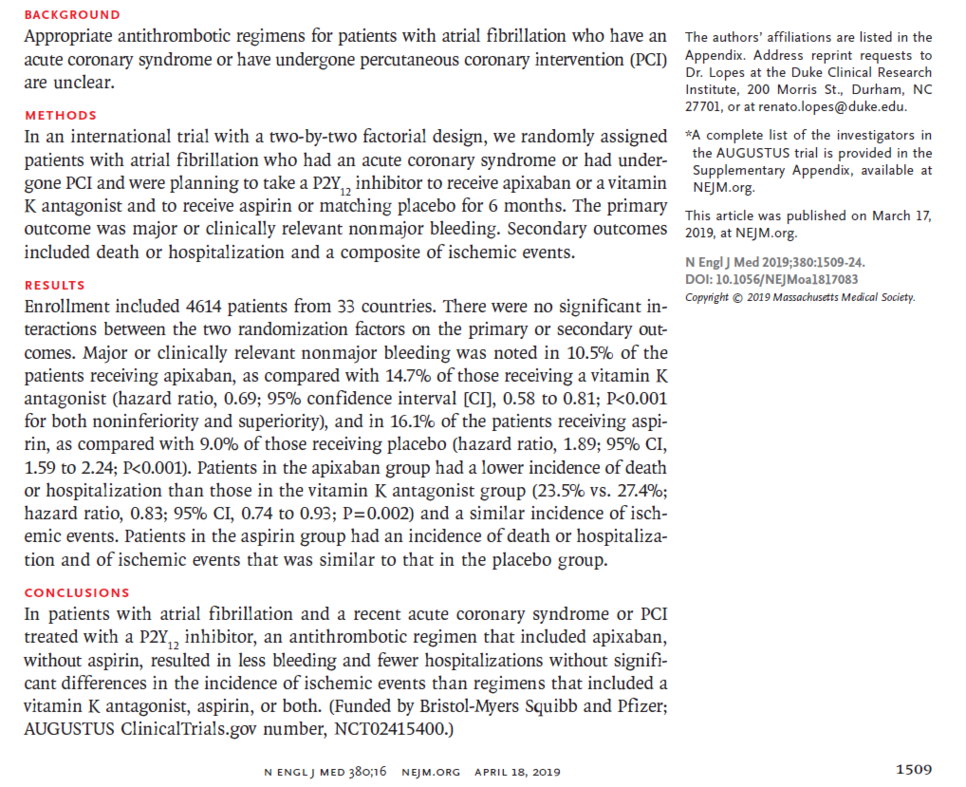 BACKGROUND
Appropriate antithrombotic regimens for patients with atrial fibrillation who have an acute coronary syndrome or have undergone percutaneous coronary intervention (PCI) are unclear.

METHODS
In an international trial with a two-by-two factorial design, we randomly assigned patients with atrial fibrillation who had an acute coronary syndrome or had undergone PCI and were planning to take a $P2Y_{12}$ inhibitor to receive apixaban or a vitamin K antagonist and to receive aspirin or matching placebo for 6 months. The primary outcome was major or clinically relevant nonmajor bleeding. Secondary outcomes included death or hospitalization and a composite of ischemic events.

RESULTS
Enrollment included 4614 patients from 33 countries. There were no significant interactions between the two randomization factors on the primary or secondary outcomes. Major or clinically relevant nonmajor bleeding was noted in 10.5% of the patients receiving apixaban, as compared with 14.7% of those receiving a vitamin K antagonist (hazard ratio, 0.69; 95% confidence interval [CI], 0.58 to 0.81; P<0.001 for both noninferiority and superiority), and in 16.1% of the patients receiving aspirin, as compared with 9.0% of those receiving placebo (hazard ratio, 1.89; 95% CI, 1.59 to 2.24; P<0.001). Patients in the apixaban group had a lower incidence of death or hospitalization than those in the vitamin K antagonist group (23.5% vs. 27.4%; hazard ratio, 0.83; 95% CI, 0.74 to 0.93; P=0.002) and a similar incidence of ischemic events. Patients in the aspirin group had an incidence of death or hospitalization and of ischemic events that was similar to that in the placebo group.

CONCLUSIONS
In patients with atrial fibrillation and a recent acute coronary syndrome or PCI treated with a $P2Y_{12}$ inhibitor, an antithrombotic regimen that included apixaban, without aspirin, resulted in less bleeding and fewer hospitalizations without significant differences in the incidence of ischemic events than regimens that included a vitamin K antagonist, aspirin, or both. (Funded by Bristol-Myers Squibb and Pfizer; AUGUSTUS ClinicalTrials.gov number, NCT02415400.)

The authors' affiliations are listed in the Appendix. Address reprint requests to Dr. Lopes at the Duke Clinical Research Institute, 200 Morris St., Durham, NC 27701, or at renato.lopes@duke.edu.

*A complete list of the investigators in the AUGUSTUS trial is provided in the Supplementary Appendix, available at NEJM.org.

This article was published on March 17, 2019, at NEJM.org.

N Engl J Med 2019;380:1509-24.
DOI: 10.1056/NEJMoa1817083
Copyright © 2019 Massachusetts Medical Society.

N ENGL J MED 380;16 NEJM.ORG APRIL 18, 2019

1509